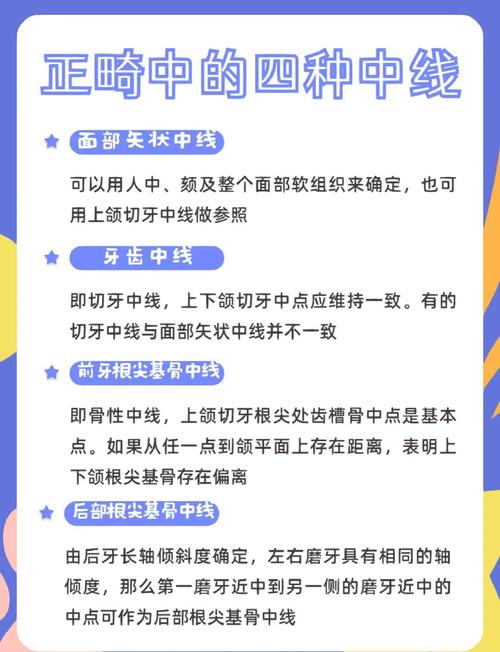 正畸中的四种中线

面部矢状中线

可以用人中、颏及整个面部软组织来确定，也可用上颌切牙中线做参照

牙齿中线

即切牙中线，上下颌切牙中点应维持一致。有的切牙中线与面部矢状中线并不一致

前牙根尖基骨中线

即骨性中线，上颌切牙根尖处齿槽骨中点是基本点。如果从任一点到颌平面上存在距离，表明上下颌根尖基骨存在偏离

后部根尖基骨中线

由后牙长轴倾斜度确定，左右磨牙具有相同的轴倾度，那么第一磨牙近中到另一侧的磨牙近中的中点可作为后部根尖基骨中线